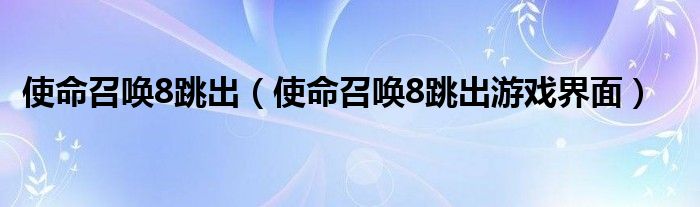 使命召唤8跳出（使命召唤8跳出游戏界面）